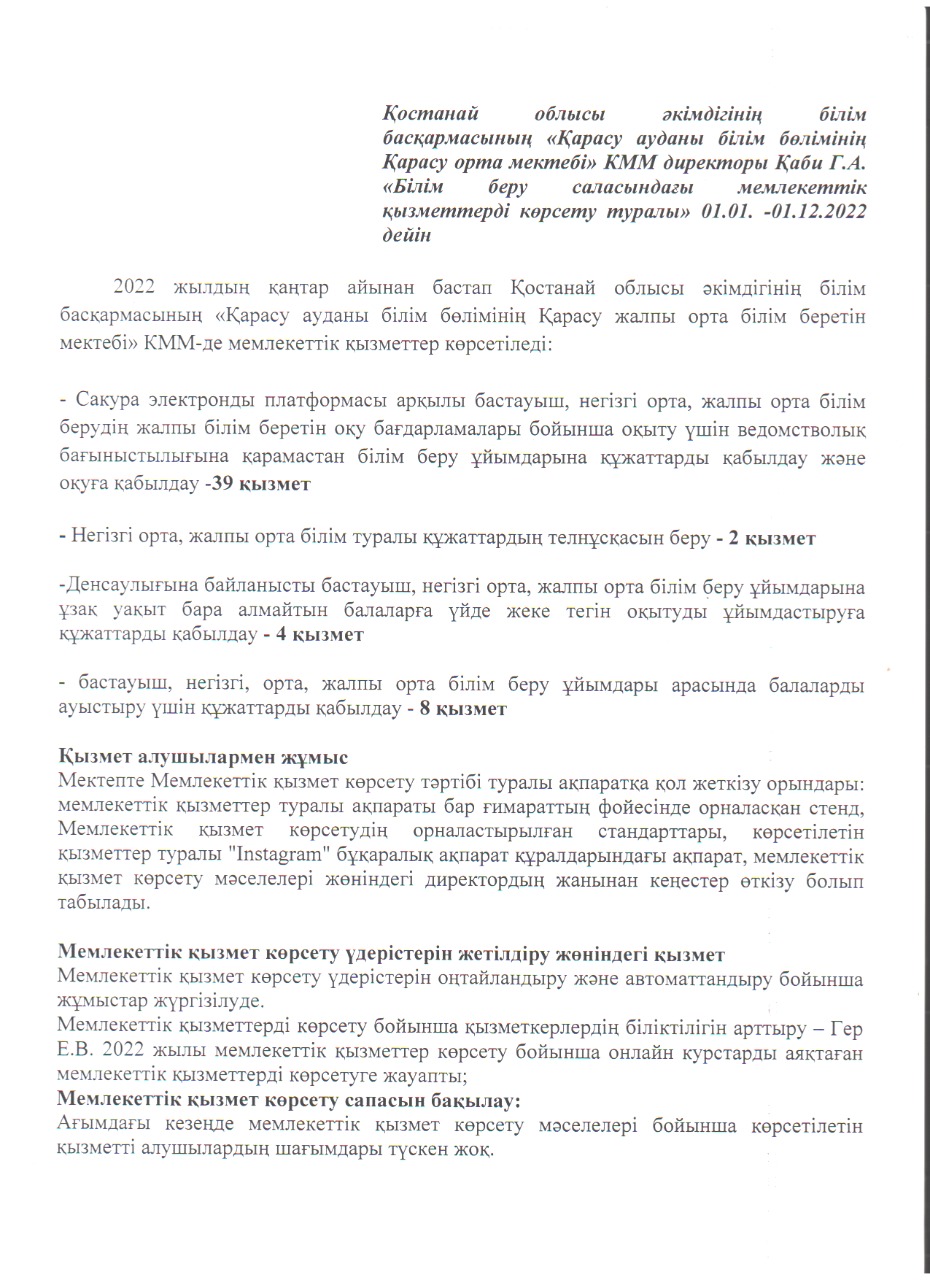 Қостанай облысы әкімдігінің білім басқармасының «Қарасу ауданы білім бөлімінің Қарасу орта мектебі» КММ директоры Қаби Г.А. «Білім беру саласындағы мемлекеттік қызметтерді көрсету туралы» 01.01. -01.12.2022 дейін

2022 жылдың қаңтар айынан бастап Қостанай облысы әкімдігінің білім басқармасының «Қарасу ауданы білім бөлімінің Қарасу жалпы орта білім беретін мектебі» КММ-де мемлекеттік қызметтер көрсетіледі:

- Сакура электронды платформасы арқылы бастауыш, негізгі орта, жалпы орта білім берудің жалпы білім беретін оқу бағдарламалары бойынша оқыту үшін ведомстволық бағыныстылығына қарамастан білім беру ұйымдарына құжаттарды қабылдау және оқуға қабылдау -39 қызмет

- Негізгі орта, жалпы орта білім туралы құжаттардың телнұсқасын беру - 2 қызмет

-Денсаулығына байланысты бастауыш, негізгі орта, жалпы орта білім беру ұйымдарына ұзақ уақыт бара алмайтын балаларға үйде жеке тегін оқытуды ұйымдастыруға құжаттарды қабылдау - 4 қызмет

- бастауыш, негізгі, орта, жалпы орта білім беру ұйымдары арасында балаларды ауыстыру үшін құжаттарды қабылдау - 8 қызмет

Қызмет алушылармен жұмыс
Мектепте Мемлекеттік қызмет көрсету тәртібі туралы ақпаратқа қол жеткізу орындары: мемлекеттік қызметтер туралы ақпараты бар ғимараттың фойесінде орналасқан стенд, Мемлекеттік қызмет көрсетудің орналастырылған стандарттары, көрсетілетін қызметтер туралы "Instagram" бұқаралық ақпарат құралдарындағы ақпарат, мемлекеттік қызмет көрсету мәселелері жөніндегі директордың жанынан кеңестер өткізу болып табылады.

Мемлекеттік қызмет көрсету үдерістерін жетілдіру жөніндегі қызмет
Мемлекеттік қызмет көрсету үдерістерін оңтайландыру және автоматтандыру бойынша жұмыстар жүргізілуде.
Мемлекеттік қызметтерді көрсету бойынша қызметкерлердің біліктілігін арттыру – Гер Е.В. 2022 жылы мемлекеттік қызметтер көрсету бойынша онлайн курстарды аяқтаған мемлекеттік қызметтерді көрсетуге жауапты;
Мемлекеттік қызмет көрсету сапасын бақылау:
Ағымдағы кезеңде мемлекеттік қызмет көрсету мәселелері бойынша көрсетілетін қызметті алушылардың шағымдары түскен жоқ.